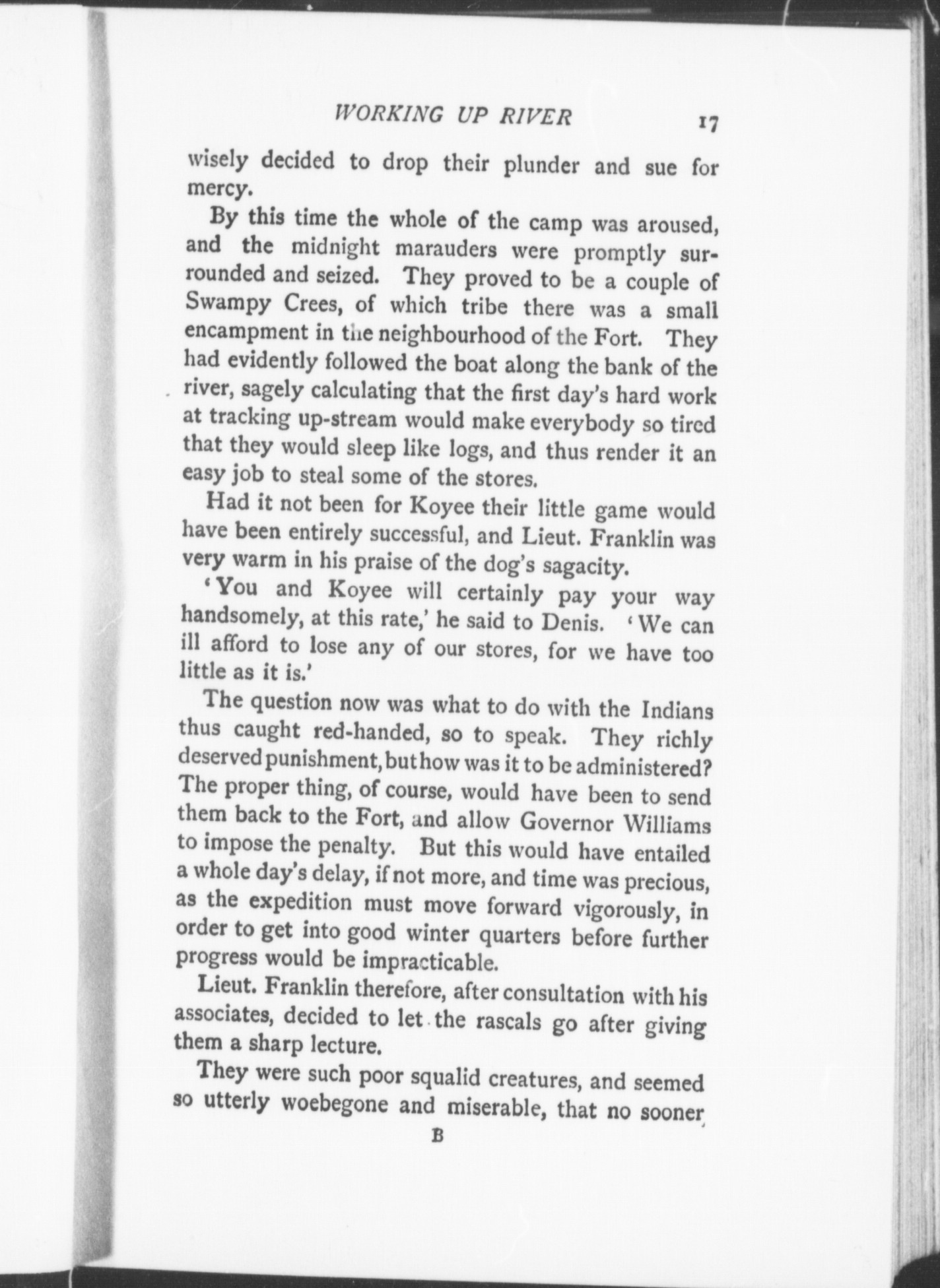 WORKING UP RIVER 17

wisely decided to drop their plunder and sue for mercy.

By this time the whole of the camp was aroused, and the midnight marauders were promptly surrounded and seized. They proved to be a couple of Swampy Crees, of which tribe there was a small encampment in the neighbourhood of the Fort. They had evidently followed the boat along the bank of the river, sagely calculating that the first day's hard work at tracking up-stream would make everybody so tired that they would sleep like logs, and thus render it an easy job to steal some of the stores.

Had it not been for Koyee their little game would have been entirely successful, and Lieut. Franklin was very warm in his praise of the dog's sagacity.

'You and Koyee will certainly pay your way handsomely, at this rate,' he said to Denis. 'We can ill afford to lose any of our stores, for we have too little as it is.'

The question now was what to do with the Indians thus caught red-handed, so to speak. They richly deserved punishment, but how was it to be administered? The proper thing, of course, would have been to send them back to the Fort, and allow Governor Williams to impose the penalty. But this would have entailed a whole day's delay, if not more, and time was precious, as the expedition must move forward vigorously, in order to get into good winter quarters before further progress would be impracticable.

Lieut. Franklin therefore, after consultation with his associates, decided to let the rascals go after giving them a sharp lecture.

They were such poor squalid creatures, and seemed so utterly woebegone and miserable, that no sooner

B